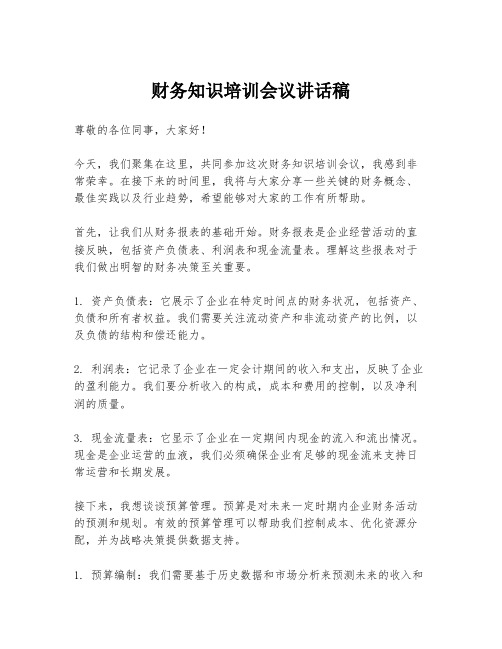 财务知识培训会议讲话稿

尊敬的各位同事，大家好！

今天，我们聚集在这里，共同参加这次财务知识培训会议，我感到非常荣幸。在接下来的时间里，我将与大家分享一些关键的财务概念、最佳实践以及行业趋势，希望能够对大家的工作有所帮助。

首先，让我们从财务报表的基础开始。财务报表是企业经营活动的直接反映，包括资产负债表、利润表和现金流量表。理解这些报表对于我们做出明智的财务决策至关重要。

1. 资产负债表：它展示了企业在特定时间点的财务状况，包括资产、负债和所有者权益。我们需要关注流动资产和非流动资产的比例，以及负债的结构和偿还能力。

2. 利润表：它记录了企业在一定会计期间的收入和支出，反映了企业的盈利能力。我们要分析收入的构成，成本和费用的控制，以及净利润的质量。

3. 现金流量表：它显示了企业在一定期间内现金的流入和流出情况。现金是企业运营的血液，我们必须确保企业有足够的现金流来支持日常运营和长期发展。

接下来，我想谈谈预算管理。预算是对未来一定时期内企业财务活动的预测和规划。有效的预算管理可以帮助我们控制成本、优化资源分配，并为战略决策提供数据支持。

1. 预算编制：我们需要基于历史数据和市场分析来预测未来的收入和